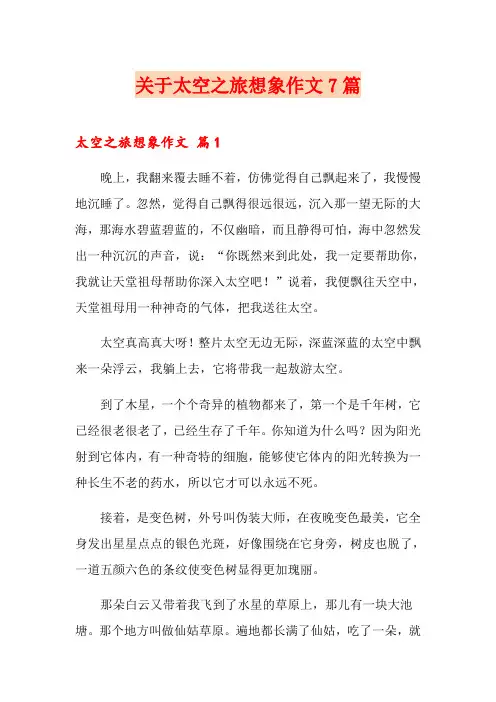 关于太空之旅想象作文7篇

太空之旅想象作文 篇1

晚上，我翻来覆去睡不着，仿佛觉得自己飘起来了，我慢慢地沉睡了。忽然，觉得自己飘得很远很远，沉入那一望无际的大海，那海水碧蓝碧蓝的，不仅幽暗，而且静得可怕，海中忽然发出一种沉沉的声音，说：“你既然来到此处，我一定要帮助你，我就让天堂祖母帮助你深入太空吧！”说着，我便飘往天空中，天堂祖母用一种神奇的气体，把我送往太空。

太空真高真大呀！整片太空无边无际，深蓝深蓝的太空中飘来一朵浮云，我躺上去，它将带我一起敖游太空。

到了木星，一个个奇异的植物都来了，第一个是千年树，它已经很老很老了，已经生存了千年。你知道为什么吗？因为阳光射到它体内，有一种奇特的细胞，能够使它体内的阳光转换为一种长生不老的药水，所以它才可以永远不死。

接着，是变色树，外号叫伪装大师，在夜晚变色最美，它全身发出星星点点的银色光斑，好像围绕在它身旁，树皮也脱了，一道五颜六色的条纹使变色树显得更加瑰丽。

那朵白云又带着我飞到了水星的草原上，那儿有一块大池塘。那个地方叫做仙姑草原。遍地都长满了仙姑，吃了一朵，就